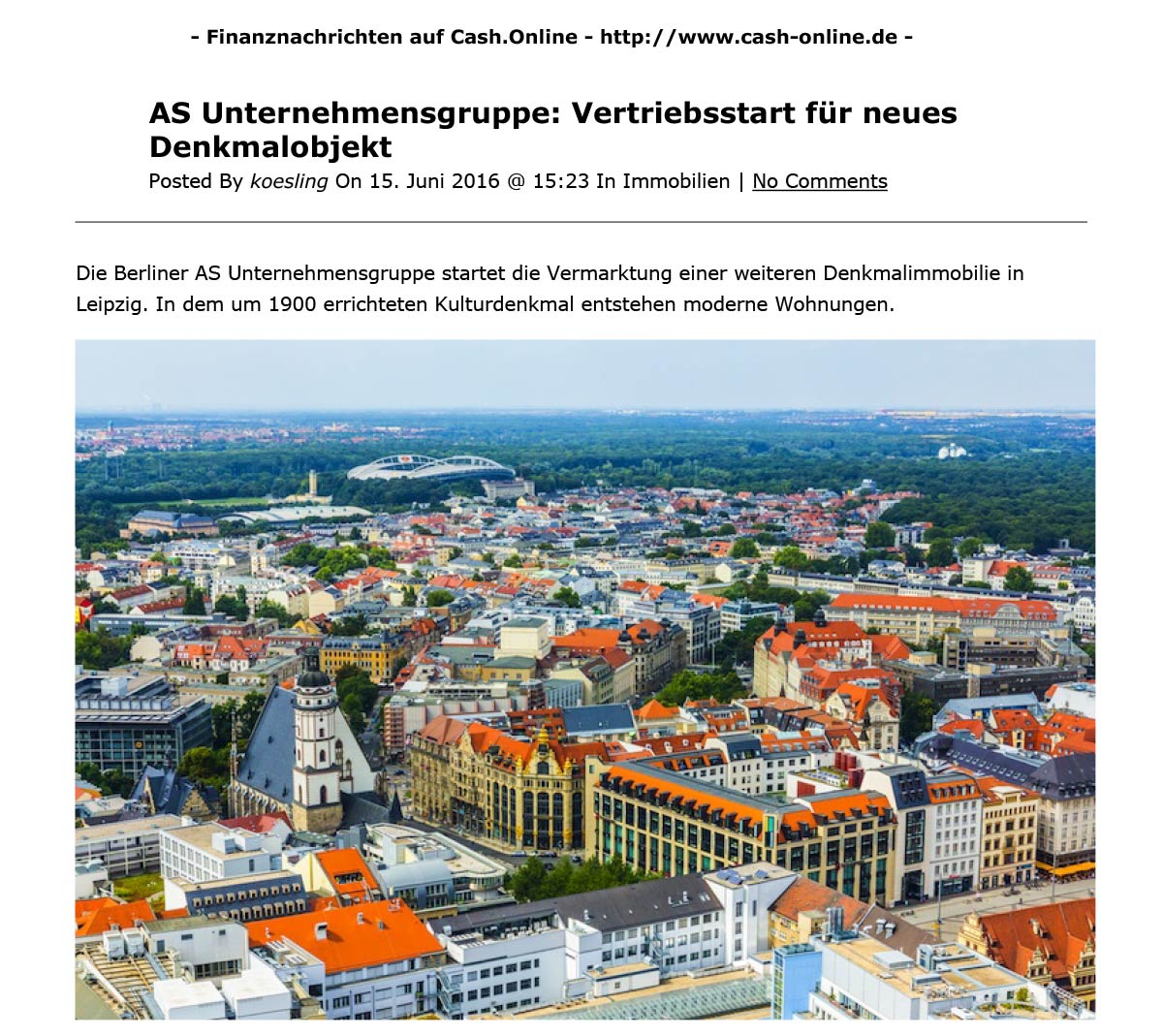 - Finanznachrichten auf Cash.Online - http://www.cash-online.de -

AS Unternehmensgruppe: Vertriebsstart für neues Denkmalobjekt

Posted By koesling On 15. Juni 2016 @ 15:23 In Immobilien | No Comments

Die Berliner AS Unternehmensgruppe startet die Vermarktung einer weiteren Denkmalimmobilie in Leipzig. In dem um 1900 errichteten Kulturdenkmal entstehen moderne Wohnungen.